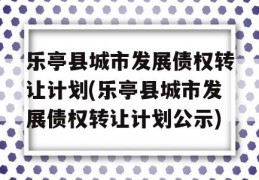 乐亭县城市发展债权转让计划(乐亭县城市发展债权转让计划公示)